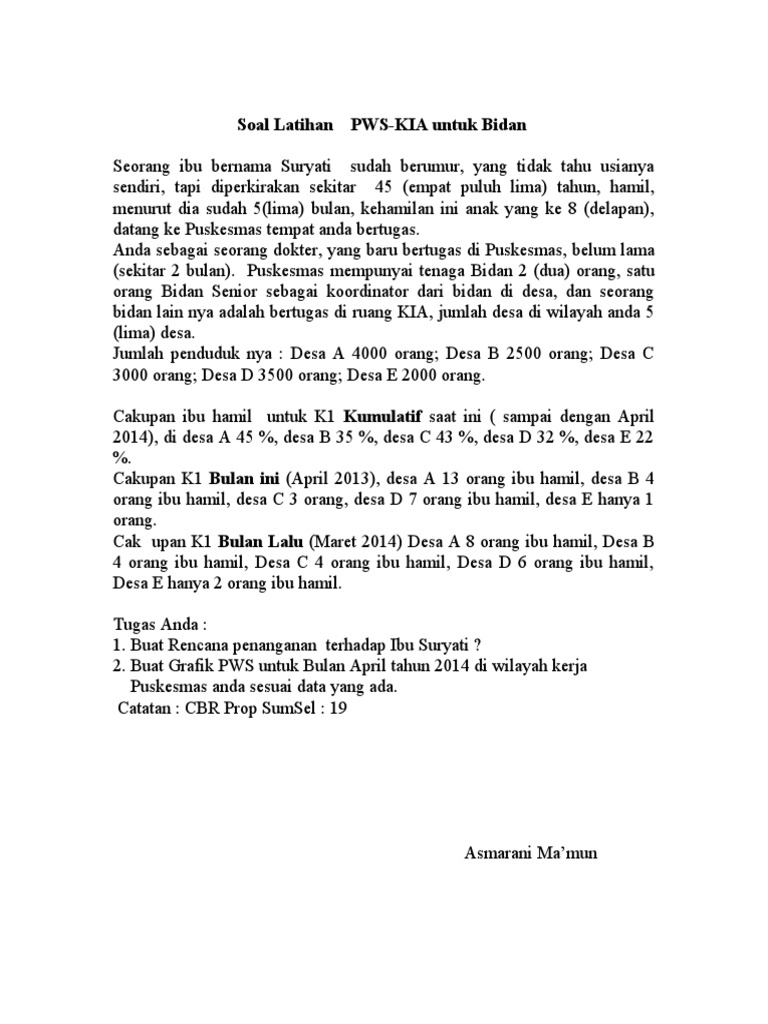 Soal Latihan PWS-KIA untuk Bidan

Seorang ibu bernama Suryati sudah berumur, yang tidak tahu usianya sendiri, tapi diperkirakan sekitar 45 (empat puluh lima) tahun, hamil, menurut dia sudah 5(lima) bulan, kehamilan ini anak yang ke 8 (delapan), datang ke Puskesmas tempat anda bertugas.
Anda sebagai seorang dokter, yang baru bertugas di Puskesmas, belum lama (sekitar 2 bulan). Puskesmas mempunyai tenaga Bidan 2 (dua) orang, satu orang Bidan Senior sebagai koordinator dari bidan di desa, dan seorang bidan lain nya adalah bertugas di ruang KIA, jumlah desa di wilayah anda 5 (lima) desa.
Jumlah penduduk nya : Desa A 4000 orang; Desa B 2500 orang; Desa C 3000 orang; Desa D 3500 orang; Desa E 2000 orang.

Cakupan ibu hamil untuk K1 Kumulatif saat ini ( sampai dengan April 2014), di desa A 45 %, desa B 35 %, desa C 43 %, desa D 32 %, desa E 22 %.
Cakupan K1 Bulan ini (April 2013), desa A 13 orang ibu hamil, desa B 4 orang ibu hamil, desa C 3 orang, desa D 7 orang ibu hamil, desa E hanya 1 orang.
Cak upan K1 Bulan Lalu (Maret 2014) Desa A 8 orang ibu hamil, Desa B 4 orang ibu hamil, Desa C 4 orang ibu hamil, Desa D 6 orang ibu hamil, Desa E hanya 2 orang ibu hamil.

Tugas Anda :
1. Buat Rencana penanganan terhadap Ibu Suryati ?
2. Buat Grafik PWS untuk Bulan April tahun 2014 di wilayah kerja Puskesmas anda sesuai data yang ada.
Catatan : CBR Prop SumSel : 19

Asmarani Ma'mun